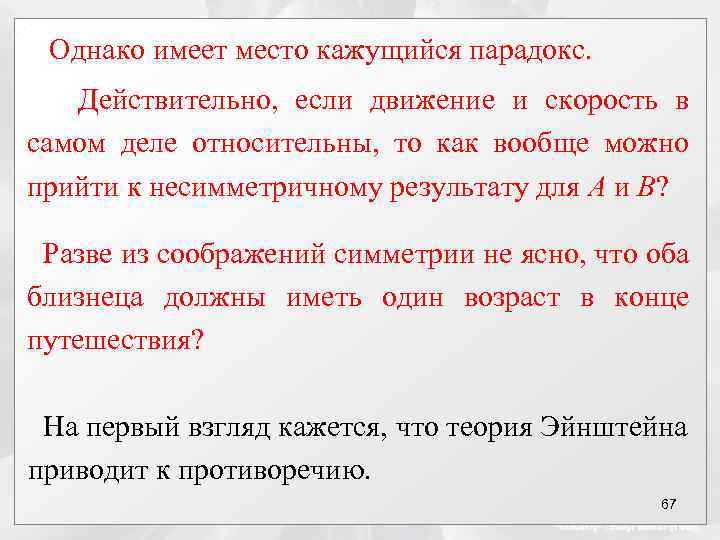 Однако имеет место кажущийся парадокс.

Действительно, если движение и скорость в самом деле относительны, то как вообще можно прийти к несимметричному результату для $A$ и $B$?

Разве из соображений симметрии не ясно, что оба близнеца должны иметь один возраст в конце путешествия?

На первый взгляд кажется, что теория Эйнштейна приводит к противоречию.

67